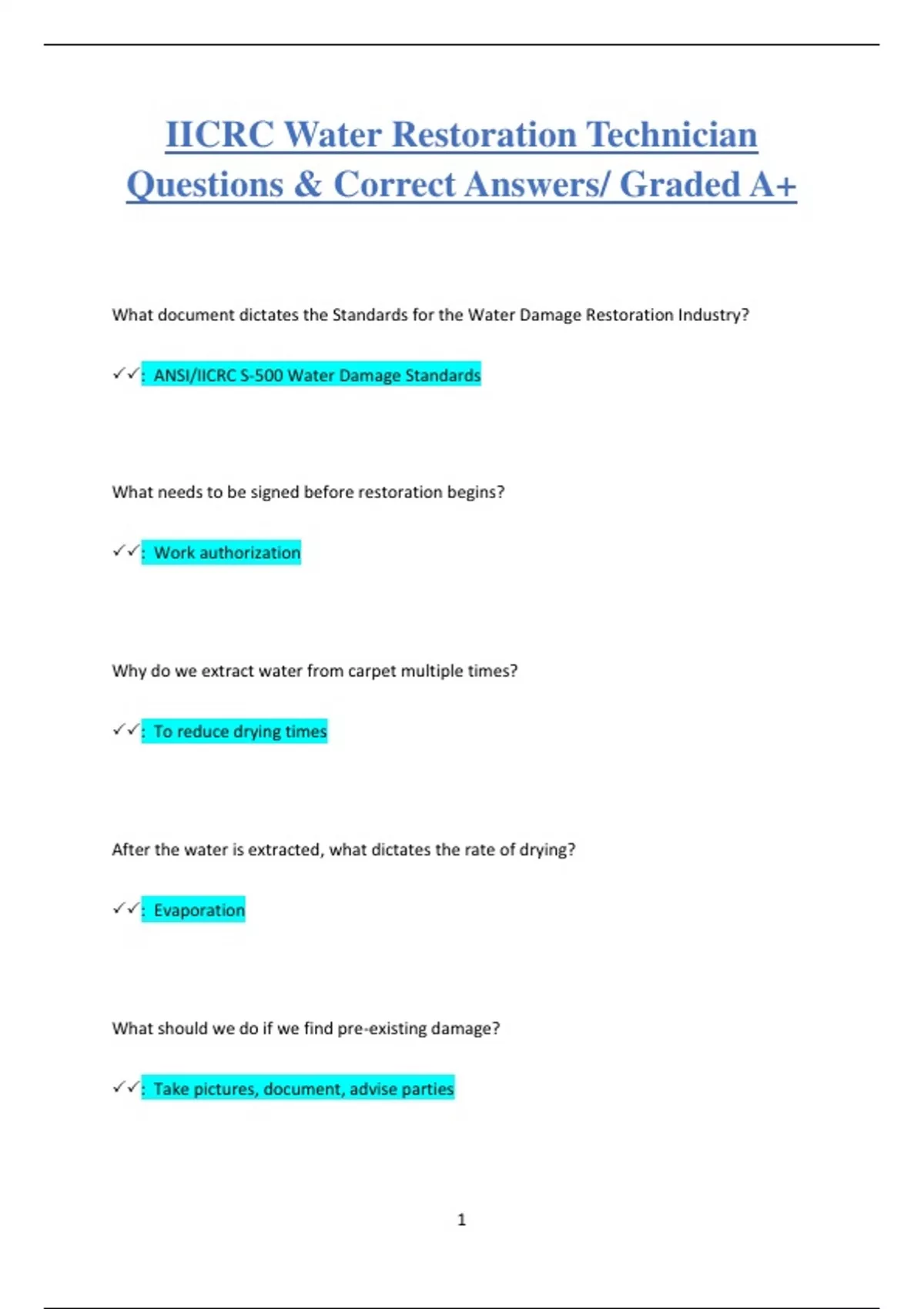 IICRC Water Restoration Technician Questions & Correct Answers/ Graded A+

What document dictates the Standards for the Water Damage Restoration Industry?

✓✓: ANSI/IICRC S-500 Water Damage Standards

What needs to be signed before restoration begins?

✓✓: Work authorization

Why do we extract water from carpet multiple times?

✓✓: To reduce drying times

After the water is extracted, what dictates the rate of drying?

✓✓: Evaporation

What should we do if we find pre-existing damage?

✓✓: Take pictures, document, advise parties

1